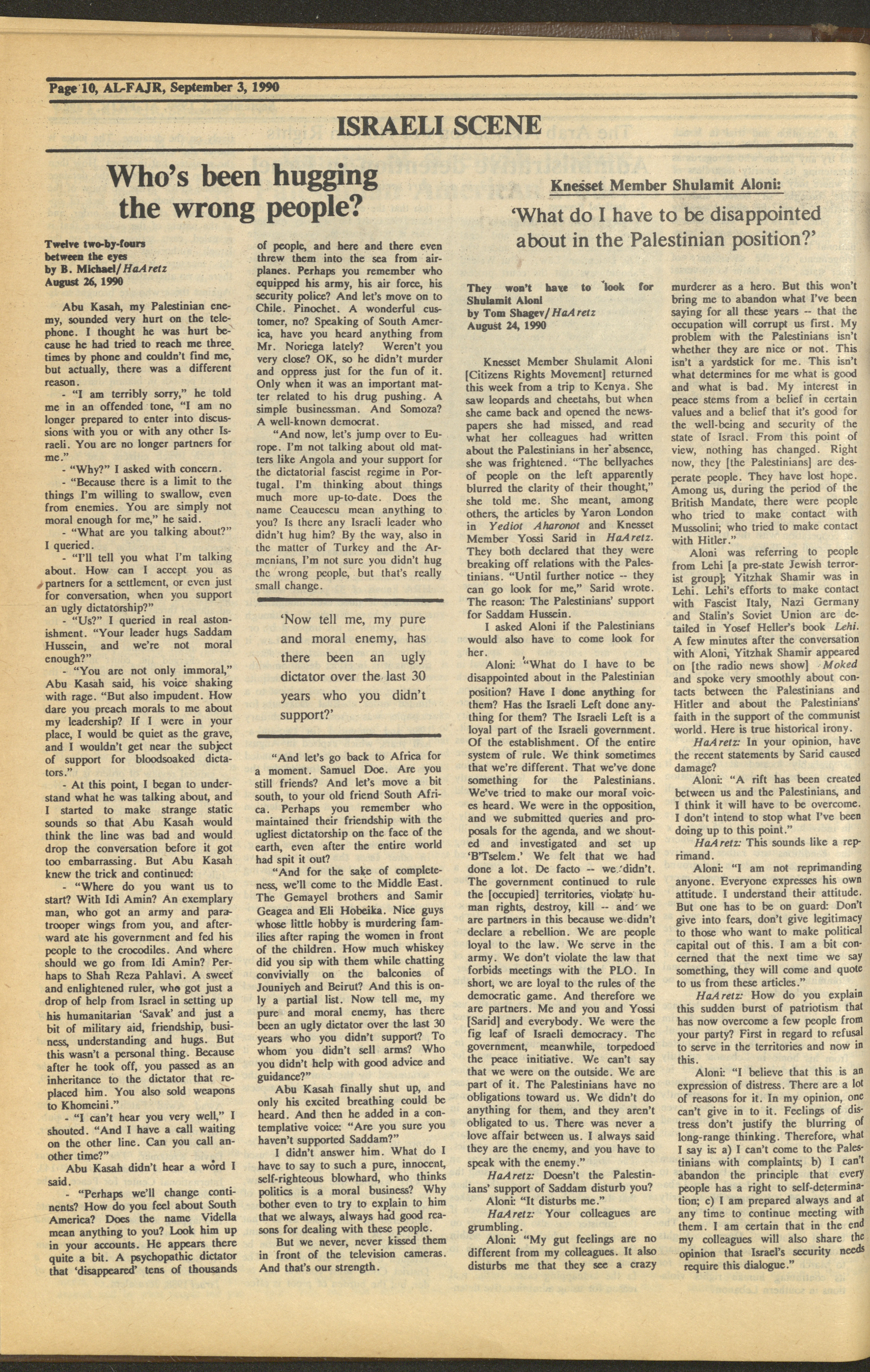 Page 10, AL-FAJR, September 3, 1990

ISRAELI SCENE

Who's been hugging the wrong people?

Twelve two-by-fours between the eyes
by B. Michael/HaAretz
August 26, 1990

Abu Kasah, my Palestinian enemy, sounded very hurt on the telephone. I thought he was hurt because he had tried to reach me three times by phone and couldn't find me, but actually, there was a different reason.

- "I am terribly sorry," he told me in an offended tone, "I am no longer prepared to enter into discussions with you or with any other Israeli. You are no longer partners for me."

- "Why?" I asked with concern.

- "Because there is a limit to the things I'm willing to swallow, even from enemies. You are simply not moral enough for me," he said.

- "What are you talking about?" I queried.

- "I'll tell you what I'm talking about. How can I accept you as partners for a settlement, or even just for conversation, when you support an ugly dictatorship?"

- "Us?" I queried in real astonishment. "Your leader hugs Saddam Hussein, and we're not moral enough?"

- "You are not only immoral," Abu Kasah said, his voice shaking with rage. "But also impudent. How dare you preach morals to me about my leadership? If I were in your place, I would be quiet as the grave, and I wouldn't get near the subject of support for bloodsoaked dictators."

- At this point, I began to understand what he was talking about, and I started to make strange static sounds so that Abu Kasah would think the line was bad and would drop the conversation before it got too embarrassing. But Abu Kasah knew the trick and continued:

- "Where do you want us to start? With Idi Amin? An exemplary man, who got an army and paratrooper wings from you, and afterward ate his government and fed his people to the crocodiles. And where should we go from Idi Amin? Perhaps to Shah Reza Pahlavi. A sweet and enlightened ruler, who got just a drop of help from Israel in setting up his humanitarian 'Savak' and just a bit of military aid, friendship, business, understanding and hugs. But this wasn't a personal thing. Because after he took off, you passed as an inheritance to the dictator that replaced him. You also sold weapons to Khomeini."

- "I can't hear you very well," I shouted. "And I have a call waiting on the other line. Can you call another time?"

Abu Kasah didn't hear a word I said.

- "Perhaps we'll change continents? How do you feel about South America? Does the name Vidella mean anything to you? Look him up in your accounts. He appears there quite a bit. A psychopathic dictator that 'disappeared' tens of thousands of people, and here and there even threw them into the sea from airplanes. Perhaps you remember who equipped his army, his air force, his security police? And let's move on to Chile. Pinochet. A wonderful customer, no? Speaking of South America, have you heard anything from Mr. Noriega lately? Weren't you very close? OK, so he didn't murder and oppress just for the fun of it. Only when it was an important matter related to his drug pushing. A simple businessman. And Somoza? A well-known democrat.

"And now, let's jump over to Europe. I'm not talking about old matters like Angola and your support for the dictatorial fascist regime in Portugal. I'm thinking about things much more up-to-date. Does the name Ceaucescu mean anything to you? Is there any Israeli leader who didn't hug him? By the way, also in the matter of Turkey and the Armenians, I'm not sure you didn't hug the wrong people, but that's really small change.

'Now tell me, my pure and moral enemy, has there been an ugly dictator over the last 30 years who you didn't support?'

"And let's go back to Africa for a moment. Samuel Doe. Are you still friends? And let's move a bit south, to your old friend South Africa. Perhaps you remember who maintained their friendship with the ugliest dictatorship on the face of the earth, even after the entire world had spit it out?

"And for the sake of completeness, we'll come to the Middle East. The Gemayel brothers and Samir Geagea and Eli Hobeika. Nice guys whose little hobby is murdering families after raping the women in front of the children. How much whiskey did you sip with them while chatting convivially on the balconies of Jouniyeh and Beirut? And this is only a partial list. Now tell me, my pure and moral enemy, has there been an ugly dictator over the last 30 years who you didn't support? To whom you didn't sell arms? Who you didn't help with good advice and guidance?"

Abu Kasah finally shut up, and only his excited breathing could be heard. And then he added in a contemplative voice: "Are you sure you haven't supported Saddam?"

I didn't answer him. What do I have to say to such a pure, innocent, self-righteous blowhard, who thinks politics is a moral business? Why bother even to try to explain to him that we always, always had good reasons for dealing with these people.

But we never, never kissed them in front of the television cameras. And that's our strength.

Knesset Member Shulamit Aloni:

'What do I have to be disappointed about in the Palestinian position?'

They won't have to look for Shulamit Aloni
by Tom Shagev/HaAretz
August 24, 1990

Knesset Member Shulamit Aloni [Citizens Rights Movement] returned this week from a trip to Kenya. She saw leopards and cheetahs, but when she came back and opened the newspapers she had missed, and read what her colleagues had written about the Palestinians in her absence, she was frightened. "The bellyaches of people on the left apparently blurred the clarity of their thought," she told me. She meant, among others, the articles by Yaron London in Yediot Aharonot and Knesset Member Yossi Sarid in HaAretz. They both declared that they were breaking off relations with the Palestinians. "Until further notice -- they can go look for me," Sarid wrote. The reason: The Palestinians' support for Saddam Hussein.

I asked Aloni if the Palestinians would also have to come look for her.

Aloni: "What do I have to be disappointed about in the Palestinian position? Have I done anything for them? Has the Israeli Left done anything for them? The Israeli Left is a loyal part of the Israeli government. Of the establishment. Of the entire system of rule. We think sometimes that we're different. That we've done something for the Palestinians. We've tried to make our moral voices heard. We were in the opposition, and we submitted queries and proposals for the agenda, and we shouted and investigated and set up 'B'Tselem.' We felt that we had done a lot. De facto -- we didn't. The government continued to rule the [occupied] territories, violate human rights, destroy, kill -- and we are partners in this because we didn't declare a rebellion. We are people loyal to the law. We serve in the army. We don't violate the law that forbids meetings with the PLO. In short, we are loyal to the rules of the democratic game. And therefore we are partners. Me and you and Yossi [Sarid] and everybody. We were the fig leaf of Israeli democracy. The government, meanwhile, torpedoed the peace initiative. We can't say that we were on the outside. We are part of it. The Palestinians have no obligations toward us. We didn't do anything for them, and they aren't obligated to us. There was never a love affair between us. I always said they are the enemy, and you have to speak with the enemy."

HaAretz: Doesn't the Palestinians' support of Saddam disturb you?

Aloni: "It disturbs me."

HaAretz: Your colleagues are grumbling.

Aloni: "My gut feelings are no different from my colleagues. It also disturbs me that they see a crazy murderer as a hero. But this won't bring me to abandon what I've been saying for all these years -- that the occupation will corrupt us first. My problem with the Palestinians isn't whether they are nice or not. This isn't a yardstick for me. This isn't what determines for me what is good and what is bad. My interest in peace stems from a belief in certain values and a belief that it's good for the well-being and security of the state of Israel. From this point of view, nothing has changed. Right now, they [the Palestinians] are desperate people. They have lost hope. Among us, during the period of the British Mandate, there were people who tried to make contact with Mussolini; who tried to make contact with Hitler."

Aloni was referring to people from Lehi [a pre-state Jewish terrorist group]; Yitzhak Shamir was in Lehi. Lehi's efforts to make contact with Fascist Italy, Nazi Germany and Stalin's Soviet Union are detailed in Yosef Heller's book Lehi. A few minutes after the conversation with Aloni, Yitzhak Shamir appeared on [the radio news show] Moked and spoke very smoothly about contacts between the Palestinians and Hitler and about the Palestinians' faith in the support of the communist world. Here is true historical irony.

HaAretz: In your opinion, have the recent statements by Sarid caused damage?

Aloni: "A rift has been created between us and the Palestinians, and I think it will have to be overcome. I don't intend to stop what I've been doing up to this point."

HaAretz: This sounds like a reprimand.

Aloni: "I am not reprimanding anyone. Everyone expresses his own attitude. I understand their attitude. But one has to be on guard: Don't give into fears, don't give legitimacy to those who want to make political capital out of this. I am a bit concerned that the next time we say something, they will come and quote to us from these articles."

HaAretz: How do you explain this sudden burst of patriotism that has now overcome a few people from your party? First in regard to refusal to serve in the territories and now in this.

Aloni: "I believe that this is an expression of distress. There are a lot of reasons for it. In my opinion, one can't give in to it. Feelings of distress don't justify the blurring of long-range thinking. Therefore, what I say is: a) I can't come to the Palestinians with complaints; b) I can't abandon the principle that every people has a right to self-determination; c) I am prepared always and at any time to continue meeting with them. I am certain that in the end my colleagues will also share the opinion that Israel's security needs require this dialogue."